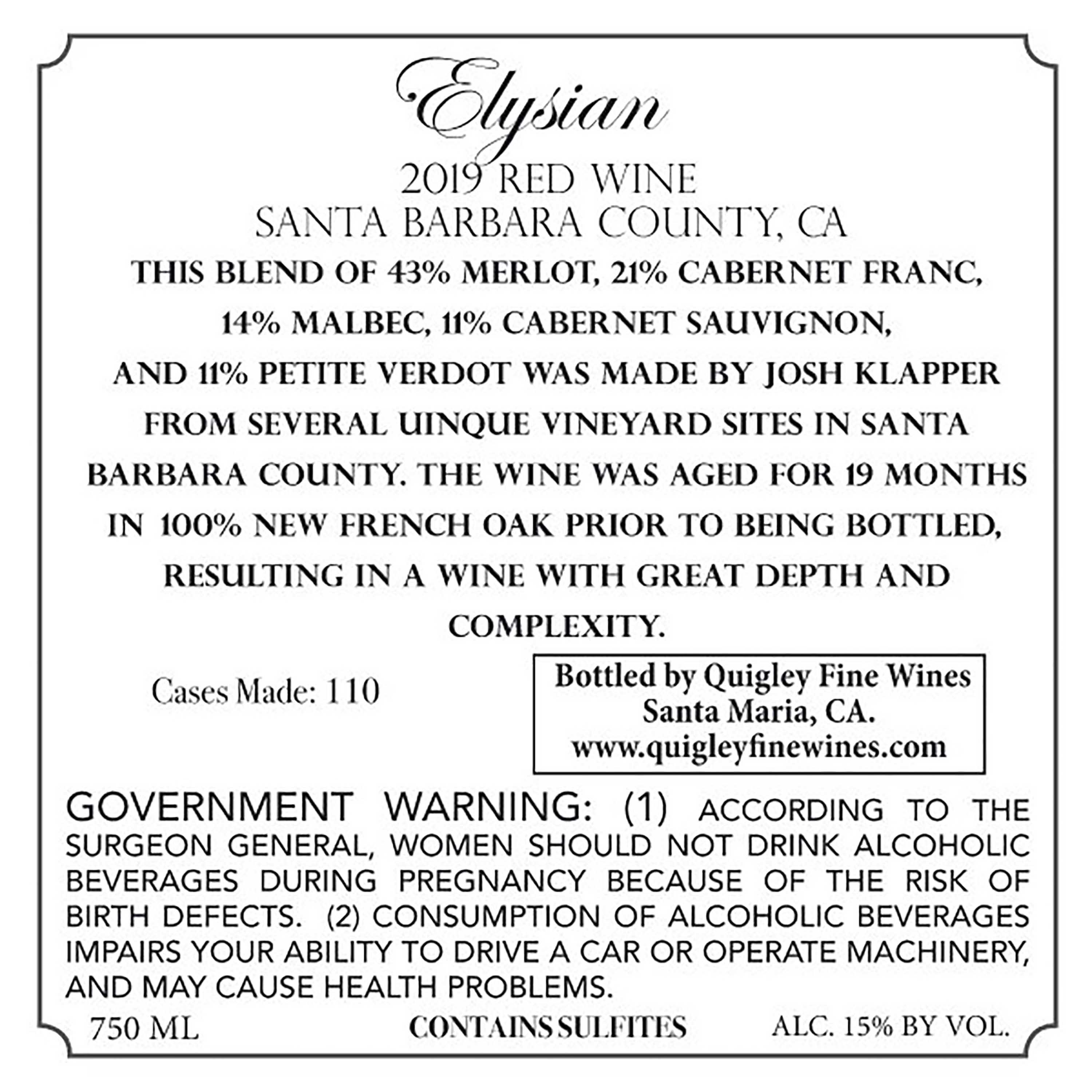 Elysian

2019 RED WINE
SANTA BARBARA COUNTY, CA

THIS BLEND OF 43% MERLOT, 21% CABERNET FRANC, 14% MALBEC, 11% CABERNET SAUVIGNON, AND 11% PETITE VERDOT WAS MADE BY JOSH KLAPPER FROM SEVERAL UINQUE VINEYARD SITES IN SANTA BARBARA COUNTY. THE WINE WAS AGED FOR 19 MONTHS IN 100% NEW FRENCH OAK PRIOR TO BEING BOTTLED, RESULTING IN A WINE WITH GREAT DEPTH AND COMPLEXITY.

Cases Made: 110

Bottled by Quigley Fine Wines
Santa Maria, CA.
www.quigleyfinewines.com

GOVERNMENT WARNING: (1) ACCORDING TO THE SURGEON GENERAL, WOMEN SHOULD NOT DRINK ALCOHOLIC BEVERAGES DURING PREGNANCY BECAUSE OF THE RISK OF BIRTH DEFECTS. (2) CONSUMPTION OF ALCOHOLIC BEVERAGES IMPAIRS YOUR ABILITY TO DRIVE A CAR OR OPERATE MACHINERY, AND MAY CAUSE HEALTH PROBLEMS.

750 ML CONTAINS SULFITES ALC. 15% BY VOL.